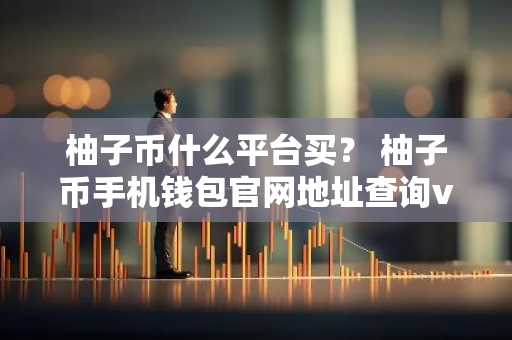 柚子币什么平台买？ 柚子币手机钱包官网地址查询v